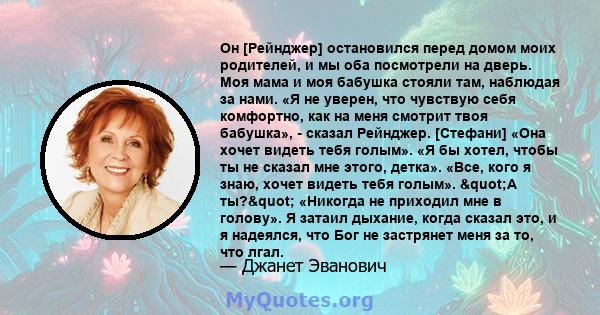 Он [Рейнджер] остановился перед домом моих родителей, и мы оба посмотрели на дверь. Моя мама и моя бабушка стояли там, наблюдая за нами. «Я не уверен, что чувствую себя комфортно, как на меня смотрит твоя бабушка», - сказал Рейнджер. [Стефани] «Она хочет видеть тебя голым». «Я бы хотел, чтобы ты не сказал мне этого, детка». «Все, кого я знаю, хочет видеть тебя голым». &quot;А ты?&quot; «Никогда не приходил мне в голову». Я затаил дыхание, когда сказал это, и я надеялся, что Бог не застрянет меня за то, что лгал.

— Джанет Эванович

MyQuotes.org